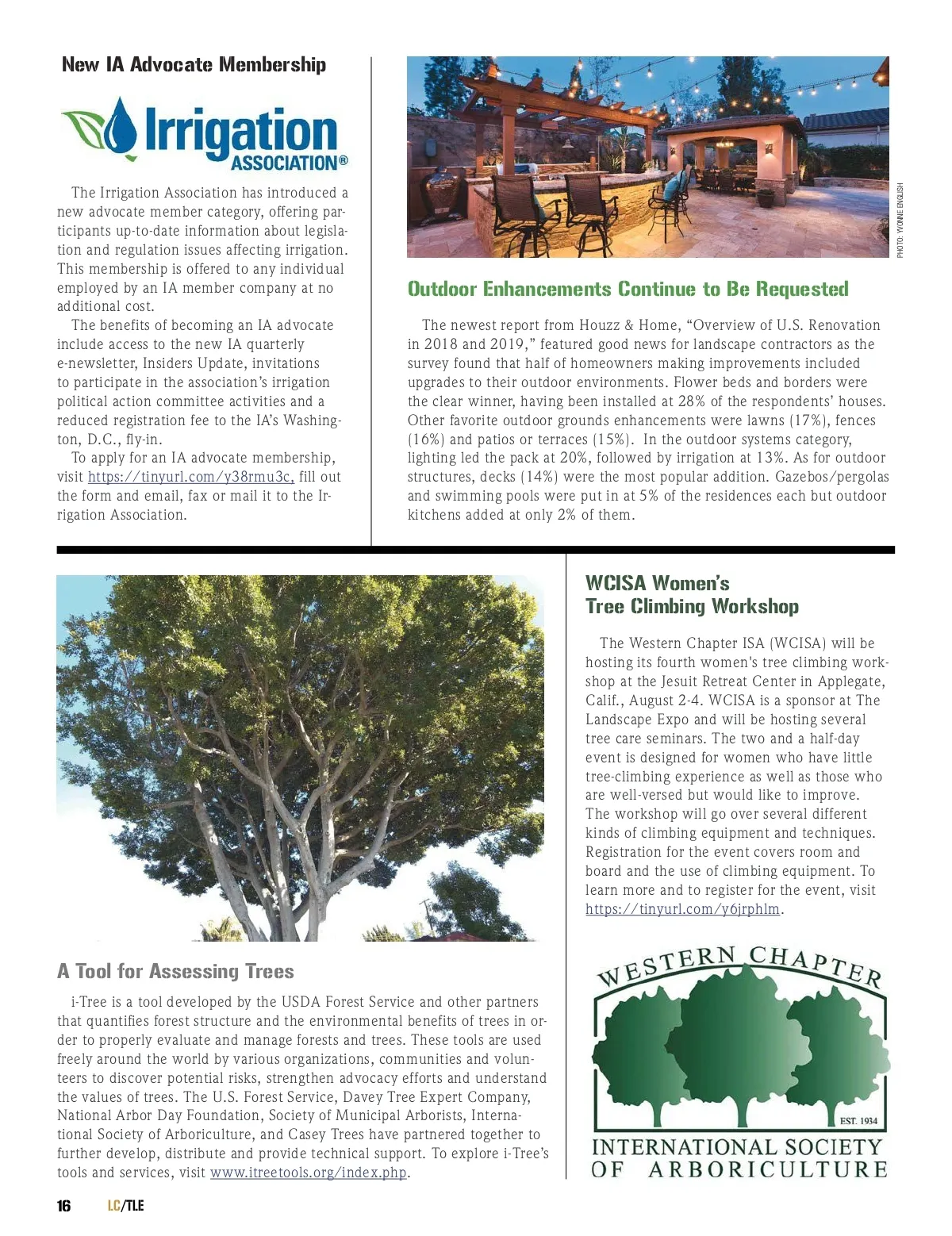 New IA Advocate Membership

Irrigation ASSOCIATION®

The Irrigation Association has introduced a new advocate member category, offering participants up-to-date information about legislation and regulation issues affecting irrigation. This membership is offered to any individual employed by an IA member company at no additional cost.

The benefits of becoming an IA advocate include access to the new IA quarterly e-newsletter, Insiders Update, invitations to participate in the association's irrigation political action committee activities and a reduced registration fee to the IA's Washington, D.C., fly-in.

To apply for an IA advocate membership, visit https://tinyurl.com/y38rmu3c, fill out the form and email, fax or mail it to the Irrigation Association.

PHOTO: YVONNE ENGLISH

Outdoor Enhancements Continue to Be Requested

The newest report from Houzz & Home, "Overview of U.S. Renovation in 2018 and 2019," featured good news for landscape contractors as the survey found that half of homeowners making improvements included upgrades to their outdoor environments. Flower beds and borders were the clear winner, having been installed at 28% of the respondents' houses. Other favorite outdoor grounds enhancements were lawns (17%), fences (16%) and patios or terraces (15%). In the outdoor systems category, lighting led the pack at 20%, followed by irrigation at 13%. As for outdoor structures, decks (14%) were the most popular addition. Gazebos/pergolas and swimming pools were put in at 5% of the residences each but outdoor kitchens added at only 2% of them.

A Tool for Assessing Trees

i-Tree is a tool developed by the USDA Forest Service and other partners that quantifies forest structure and the environmental benefits of trees in order to properly evaluate and manage forests and trees. These tools are used freely around the world by various organizations, communities and volunteers to discover potential risks, strengthen advocacy efforts and understand the values of trees. The U.S. Forest Service, Davey Tree Expert Company, National Arbor Day Foundation, Society of Municipal Arborists, International Society of Arboriculture, and Casey Trees have partnered together to further develop, distribute and provide technical support. To explore i-Tree's tools and services, visit www.itreetools.org/index.php.

WCISA Women's Tree Climbing Workshop

The Western Chapter ISA (WCISA) will be hosting its fourth women's tree climbing workshop at the Jesuit Retreat Center in Applegate, Calif., August 2-4. WCISA is a sponsor at The Landscape Expo and will be hosting several tree care seminars. The two and a half-day event is designed for women who have little tree-climbing experience as well as those who are well-versed but would like to improve. The workshop will go over several different kinds of climbing equipment and techniques. Registration for the event covers room and board and the use of climbing equipment. To learn more and to register for the event, visit https://tinyurl.com/y6jrphlm.

WESTERN CHAPTER
EST. 1934
INTERNATIONAL SOCIETY OF ARBORICULTURE

16 LC/TLE